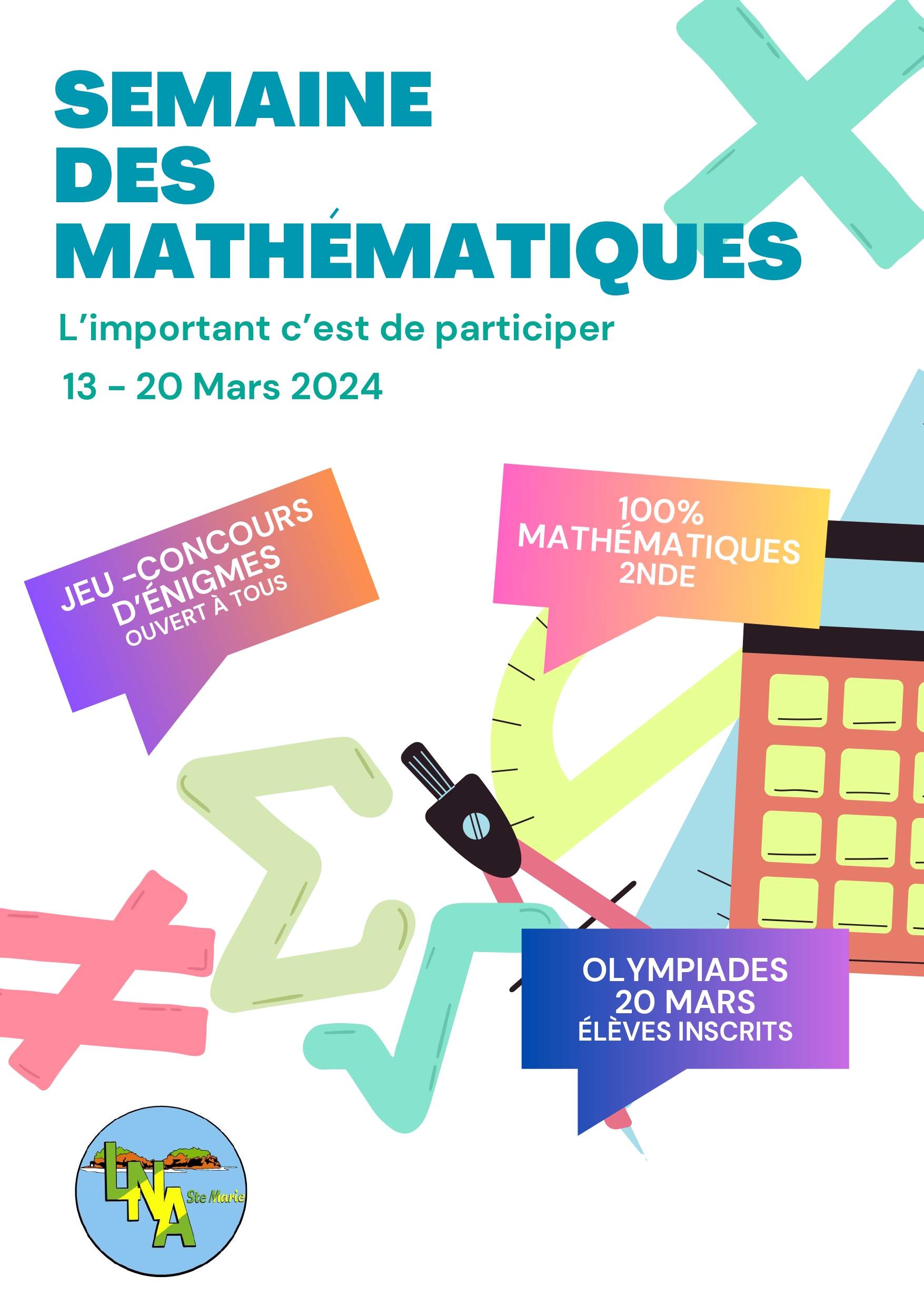 SEMAINE
DES
MATHÉMATIQUES

L'important c'est de participer

13 - 20 Mars 2024

JEU -CONCOURS
D'ÉNIGMES
OUVERT À TOUS

100%
MATHÉMATIQUES
2NDE

OLYMPIADES
20 MARS
ÉLÈVES INSCRITS

LNA
Ste Marie